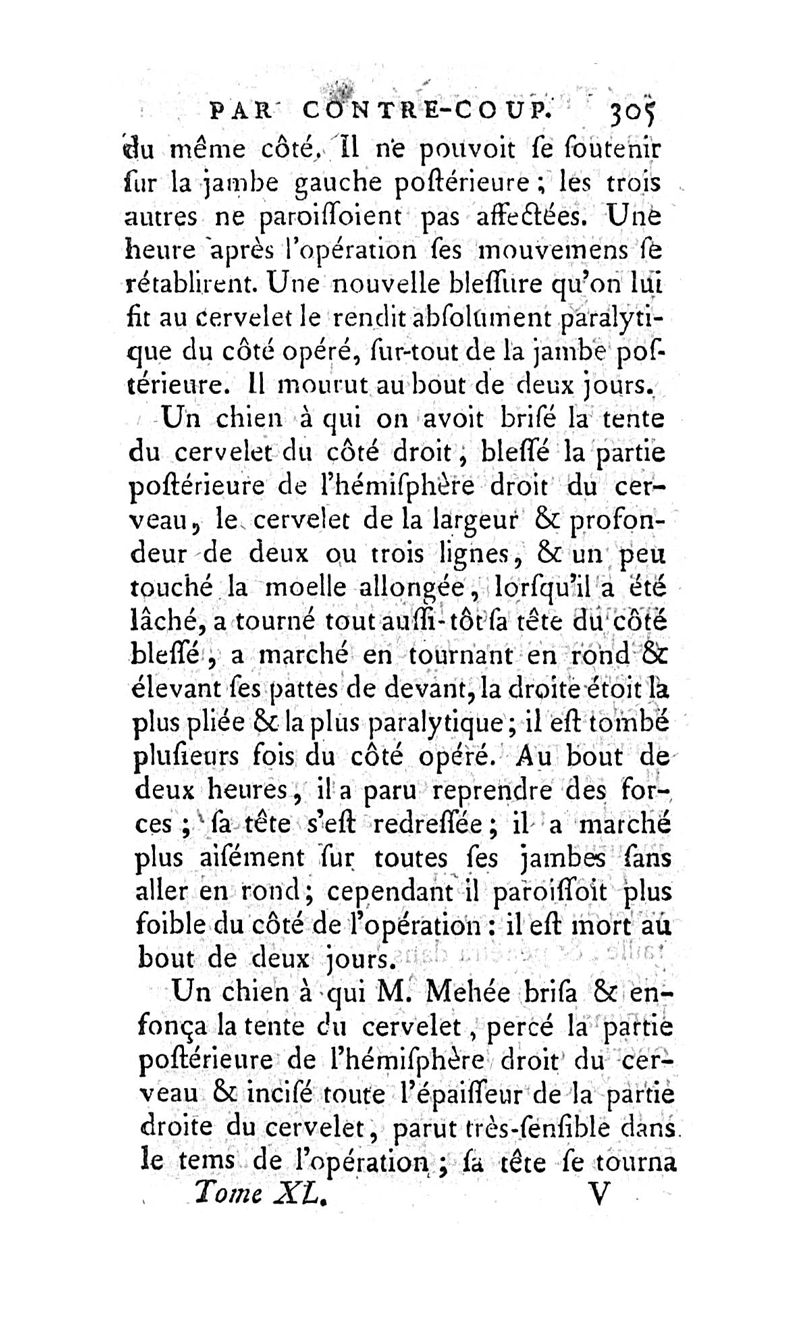 PAR CONTRE-COUP. 305

du même côté. Il ne pouvoit se soutenir sur la jambe gauche postérieure ; les trois autres ne paroissoient pas affectées. Une heure après l'opération ses mouvemens se rétablirent. Une nouvelle blessure qu'on lui fit au cervelet le rendit absolument paralytique du côté opéré, sur-tout de la jambe postérieure. Il mourut au bout de deux jours.

Un chien à qui on avoit brisé la tente du cervelet du côté droit, blessé la partie postérieure de l'hémisphère droit du cerveau, le cervelet de la largeur & profondeur de deux ou trois lignes, & un peu touché la moelle allongée, lorsqu'il a été lâché, a tourné tout aussi-tôt sa tête du côté blessé, a marché en tournant en rond & élevant ses pattes de devant, la droite étoit la plus pliée & la plus paralytique ; il est tombé plusieurs fois du côté opéré. Au bout de deux heures, il a paru reprendre des forces ; sa tête s'est redressée ; il a marché plus aisément sur toutes ses jambes sans aller en rond ; cependant il paroissoit plus foible du côté de l'opération : il est mort au bout de deux jours.

Un chien à qui M. Mehée brisa & enfonça la tente du cervelet, percé la partie postérieure de l'hémisphère droit du cerveau & incisé toute l'épaisseur de la partie droite du cervelet, parut très-sensible dans le tems de l'opération ; sa tête se tourna

Tome XL. V